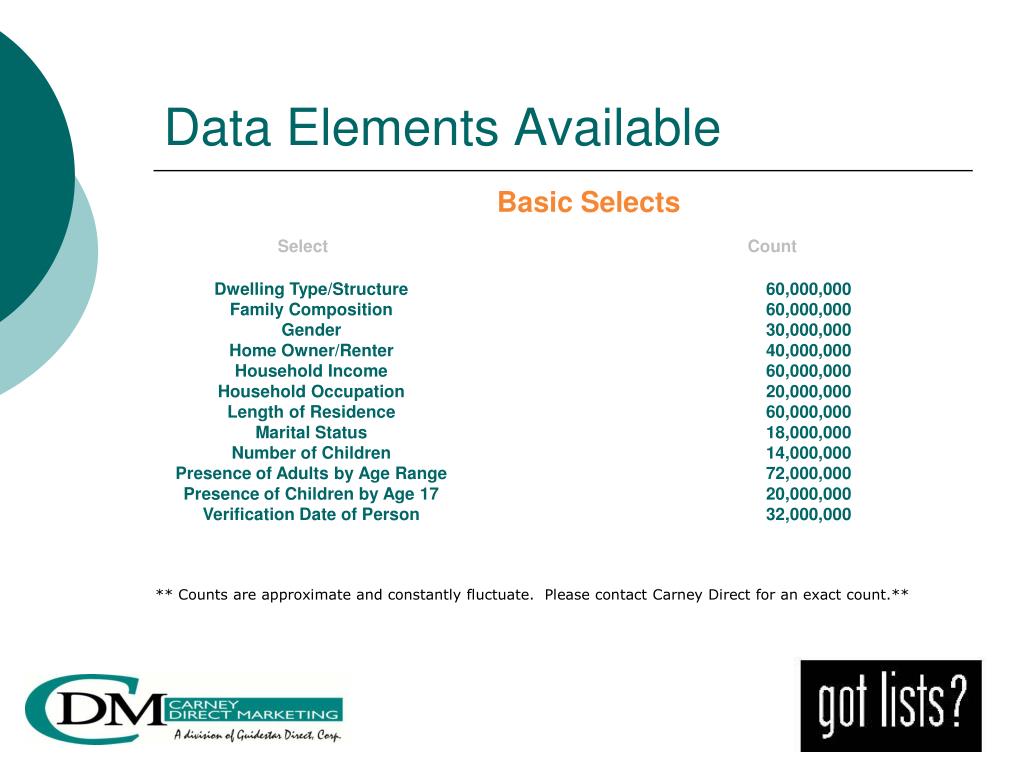 Data Elements Available

Basic Selects

| Select | Count |
|---|---|
| Dwelling Type/Structure | 60,000,000 |
| Family Composition | 60,000,000 |
| Gender | 30,000,000 |
| Home Owner/Renter | 40,000,000 |
| Household Income | 60,000,000 |
| Household Occupation | 20,000,000 |
| Length of Residence | 60,000,000 |
| Marital Status | 18,000,000 |
| Number of Children | 14,000,000 |
| Presence of Adults by Age Range | 72,000,000 |
| Presence of Children by Age 17 | 20,000,000 |
| Verification Date of Person | 32,000,000 |

** Counts are approximate and constantly fluctuate. Please contact Carney Direct for an exact count.**

CDM CARNEY DIRECT MARKETING
A division of Guidestar Direct, Corp.

got lists?